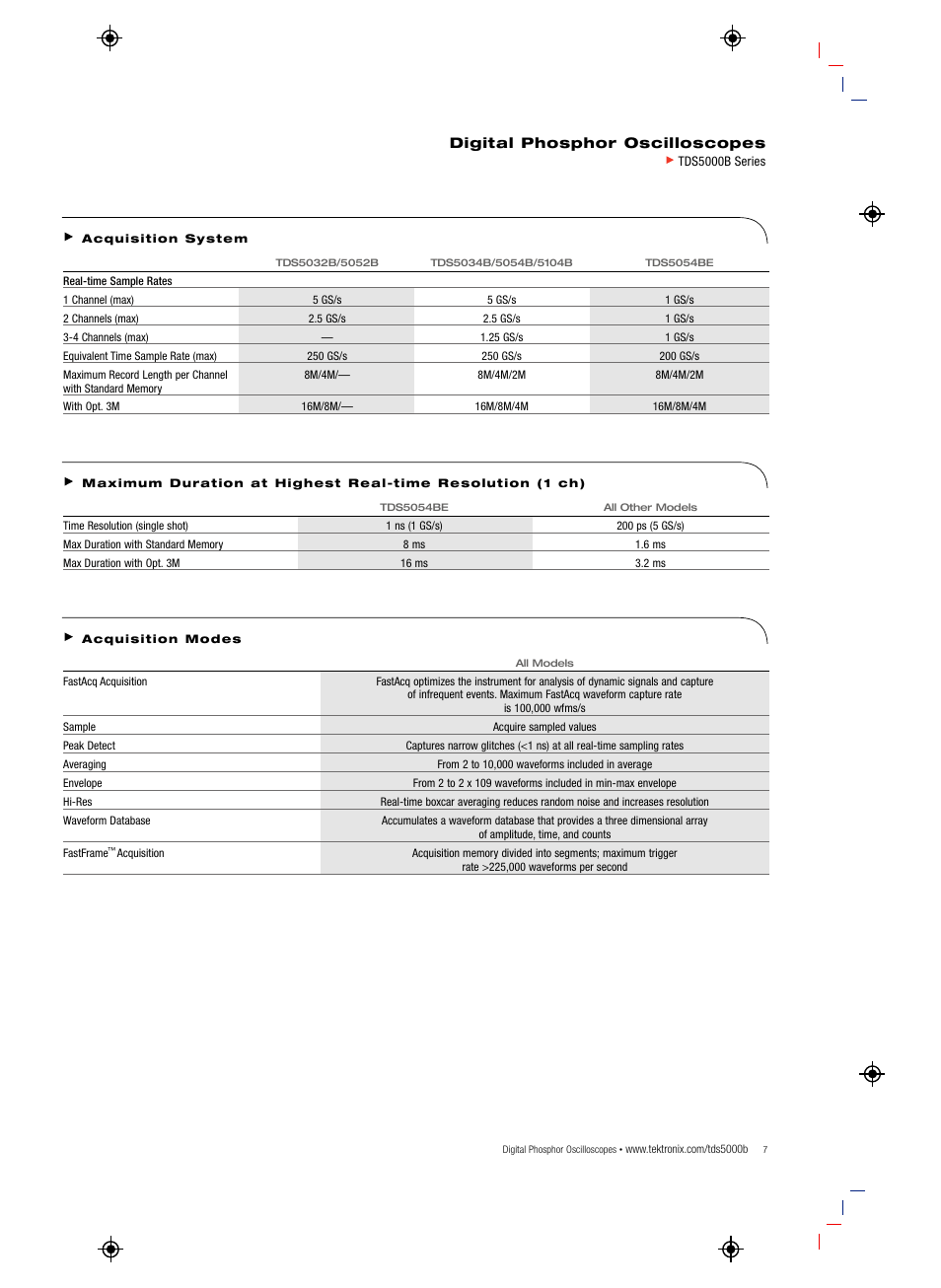 Digital Phosphor Oscilloscopes
TDS5000B Series

Acquisition System

| | TDS5032B/5052B | TDS5034B/5054B/5104B | TDS5054BE |
|---|---|---|---|
| Real-time Sample Rates | | | |
| 1 Channel (max) | 5 GS/s | 5 GS/s | 1 GS/s |
| 2 Channels (max) | 2.5 GS/s | 2.5 GS/s | 1 GS/s |
| 3-4 Channels (max) | — | 1.25 GS/s | 1 GS/s |
| Equivalent Time Sample Rate (max) | 250 GS/s | 250 GS/s | 200 GS/s |
| Maximum Record Length per Channel with Standard Memory | 8M/4M/— | 8M/4M/2M | 8M/4M/2M |
| With Opt. 3M | 16M/8M/— | 16M/8M/4M | 16M/8M/4M |

Maximum Duration at Highest Real-time Resolution (1 ch)

| | TDS5054BE | All Other Models |
|---|---|---|
| Time Resolution (single shot) | 1 ns (1 GS/s) | 200 ps (5 GS/s) |
| Max Duration with Standard Memory | 8 ms | 1.6 ms |
| Max Duration with Opt. 3M | 16 ms | 3.2 ms |

Acquisition Modes

| | All Models |
|---|---|
| FastAcq Acquisition | FastAcq optimizes the instrument for analysis of dynamic signals and capture of infrequent events. Maximum FastAcq waveform capture rate is 100,000 wfms/s |
| Sample | Acquire sampled values |
| Peak Detect | Captures narrow glitches (<1 ns) at all real-time sampling rates |
| Averaging | From 2 to 10,000 waveforms included in average |
| Envelope | From 2 to 2 x 109 waveforms included in min-max envelope |
| Hi-Res | Real-time boxcar averaging reduces random noise and increases resolution |
| Waveform Database | Accumulates a waveform database that provides a three dimensional array of amplitude, time, and counts |
| FastFrame™ Acquisition | Acquisition memory divided into segments; maximum trigger rate >225,000 waveforms per second |

Digital Phosphor Oscilloscopes • www.tektronix.com/tds5000b 7